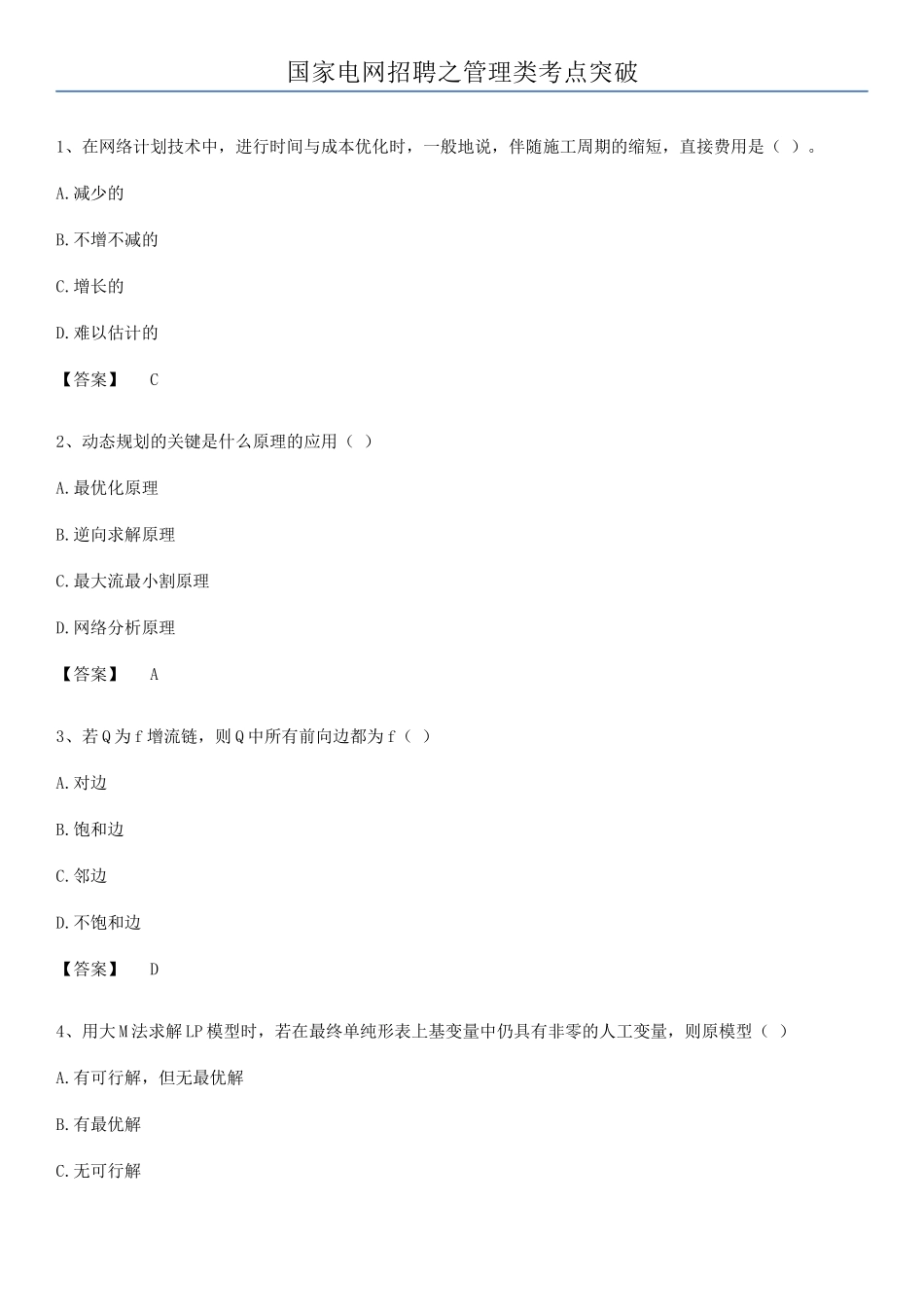 国家电网招聘之管理类考点突破

1、在网络计划技术中，进行时间与成本优化时，一般地说，伴随施工周期的缩短，直接费用是（ ）。

A.减少的

B.不增不减的

C.增长的

D.难以估计的

【答案】 C

2、动态规划的关键是什么原理的应用（ ）

A.最优化原理

B.逆向求解原理

C.最大流最小割原理

D.网络分析原理

【答案】 A

3、若Q为f增流链，则Q中所有前向边都为f（ ）

A.对边

B.饱和边

C.邻边

D.不饱和边

【答案】 D

4、用大M法求解LP模型时，若在最终单纯形表上基变量中仍具有非零的人工变量，则原模型（ ）

A.有可行解，但无最优解

B.有最优解

C.无可行解